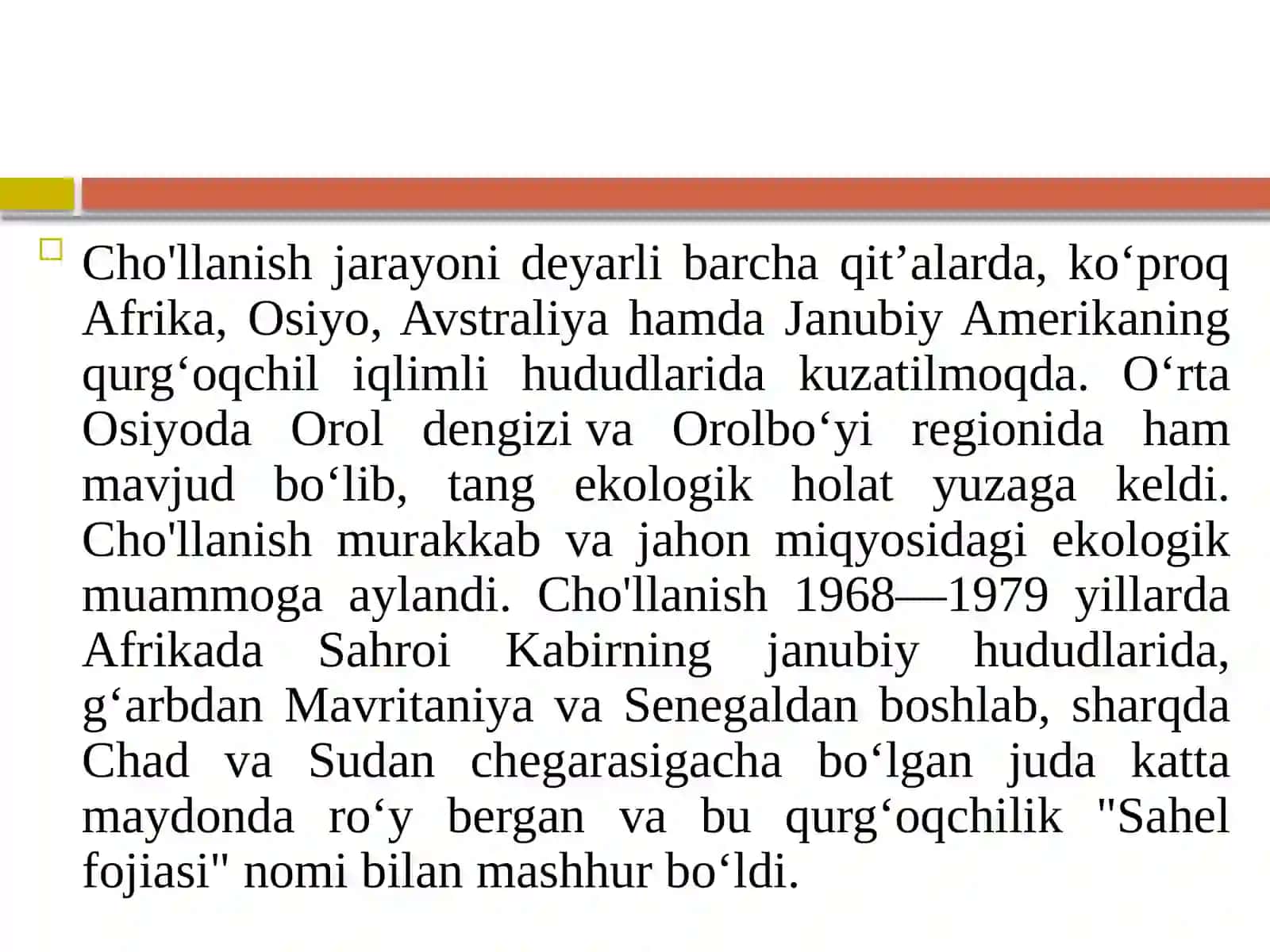 Cho'llanish jarayoni deyarli barcha qit’alarda, ko‘proq Afrika, Osiyo, Avstraliya hamda Janubiy Amerikaning qurg‘oqchil iqlimli hududlarida kuzatilmoqda. O‘rta Osiyoda Orol dengizi va Orolbo‘yi regionida ham mavjud bo‘lib, tang ekologik holat yuzaga keldi. Cho'llanish murakkab va jahon miqyosidagi ekologik muammoga aylandi. Cho'llanish 1968—1979 yillarda Afrikada Sahroi Kabirning janubiy hududlarida, g‘arbdan Mavritaniya va Senegaldan boshlab, sharqda Chad va Sudan chegarasigacha bo‘lgan juda katta maydonda ro‘y bergan va bu qurg‘oqchilik "Sahel fojiasi" nomi bilan mashhur bo‘ldi.